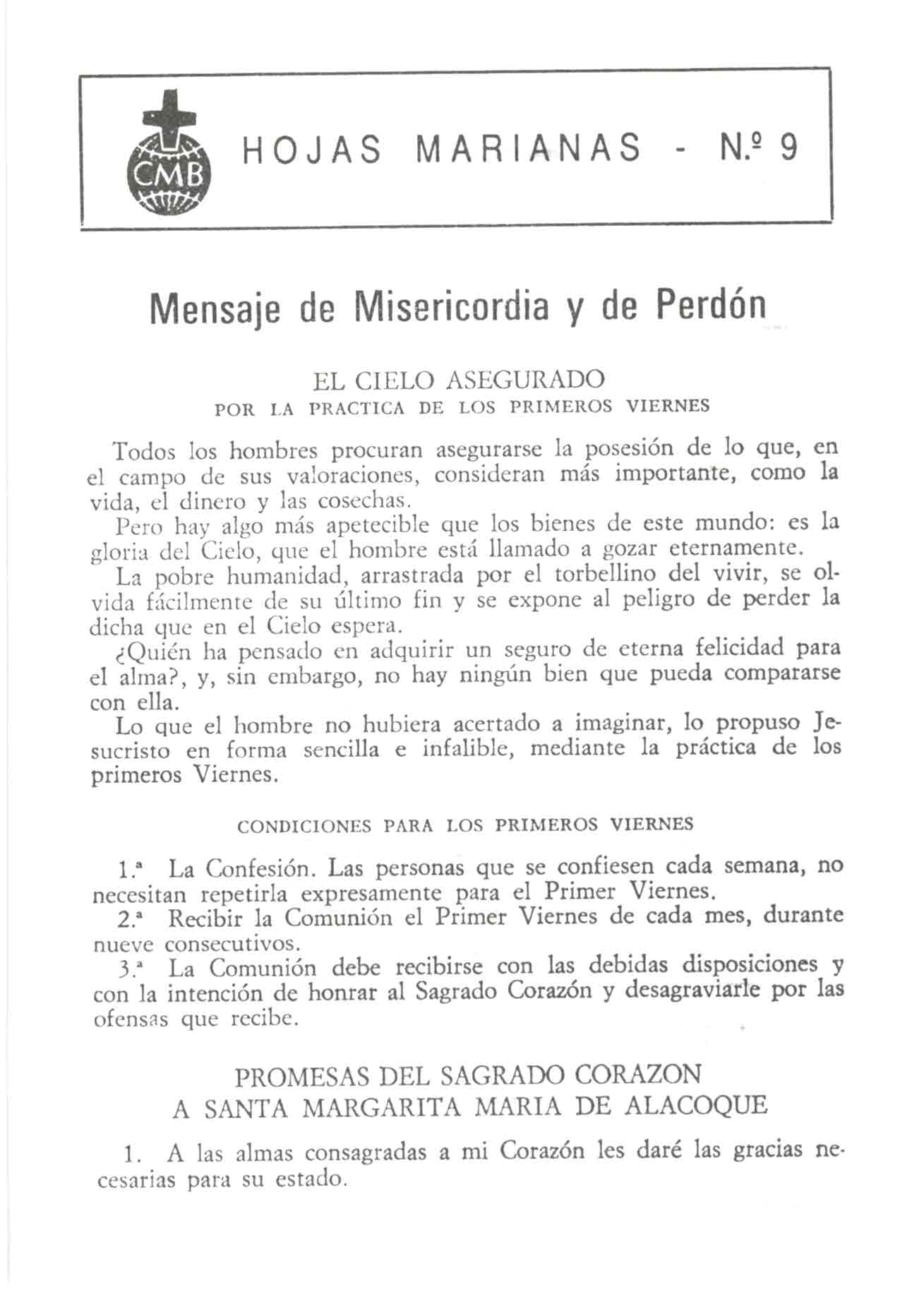 CMB

HOJAS MARIANAS - N.º 9

Mensaje de Misericordia y de Perdón

EL CIELO ASEGURADO
POR LA PRACTICA DE LOS PRIMEROS VIERNES

Todos los hombres procuran asegurarse la posesión de lo que, en el campo de sus valoraciones, consideran más importante, como la vida, el dinero y las cosechas.

Pero hay algo más apetecible que los bienes de este mundo: es la gloria del Cielo, que el hombre está llamado a gozar eternamente.

La pobre humanidad, arrastrada por el torbellino del vivir, se olvida fácilmente de su último fin y se expone al peligro de perder la dicha que en el Cielo espera.

¿Quién ha pensado en adquirir un seguro de eterna felicidad para el alma?, y, sin embargo, no hay ningún bien que pueda compararse con ella.

Lo que el hombre no hubiera acertado a imaginar, lo propuso Jesucristo en forma sencilla e infalible, mediante la práctica de los primeros Viernes.

CONDICIONES PARA LOS PRIMEROS VIERNES

1.ª La Confesión. Las personas que se confiesen cada semana, no necesitan repetirla expresamente para el Primer Viernes.

2.ª Recibir la Comunión el Primer Viernes de cada mes, durante nueve consecutivos.

3.ª La Comunión debe recibirse con las debidas disposiciones y con la intención de honrar al Sagrado Corazón y desagraviarle por las ofensas que recibe.

PROMESAS DEL SAGRADO CORAZON
A SANTA MARGARITA MARIA DE ALACOQUE

1. A las almas consagradas a mi Corazón les daré las gracias necesarias para su estado.